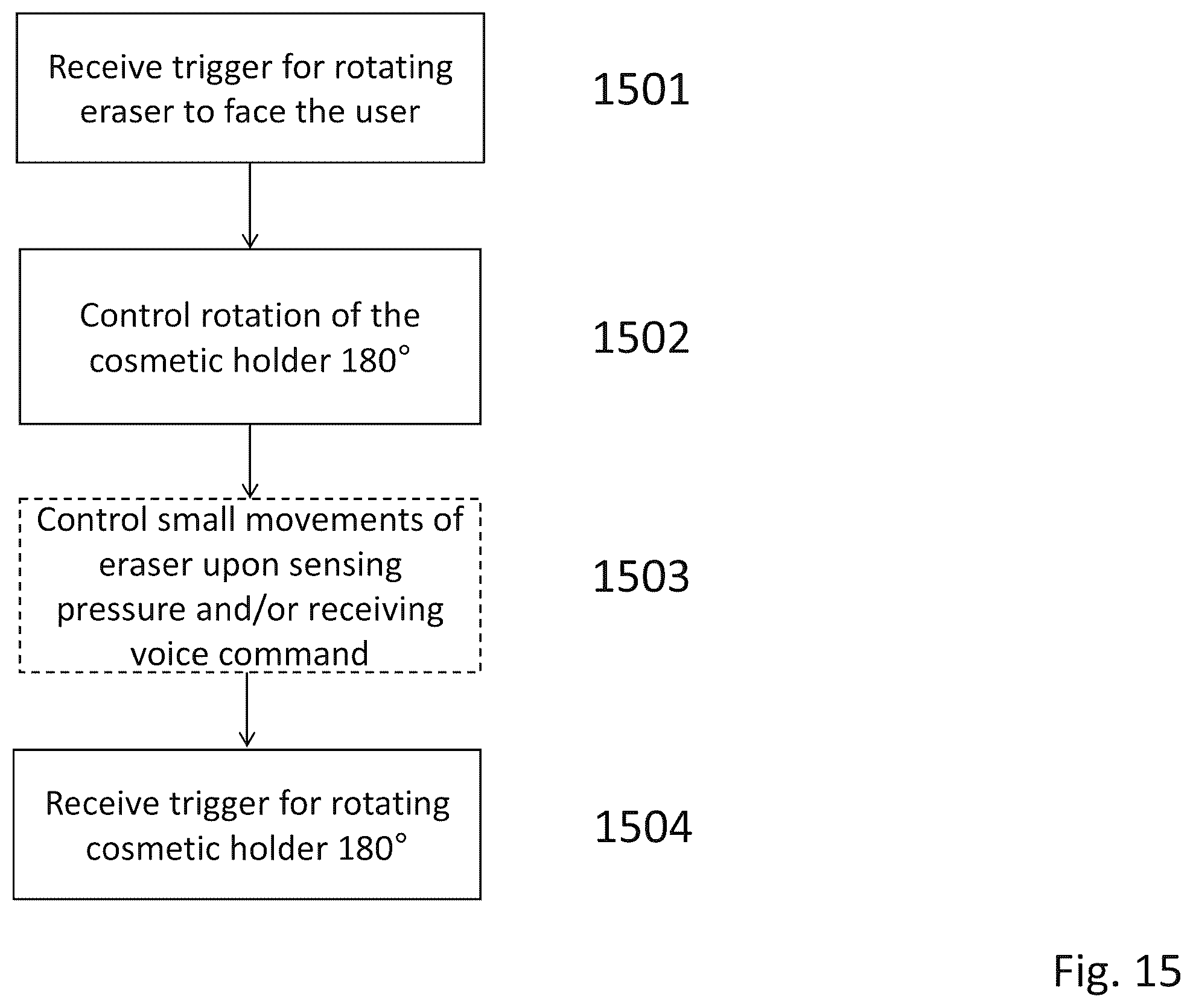 Receive trigger for rotating eraser to face the user

1501

Control rotation of the cosmetic holder 180°

1502

Control small movements of eraser upon sensing pressure and/or receiving voice command

1503

Receive trigger for rotating cosmetic holder 180°

1504

Fig. 15